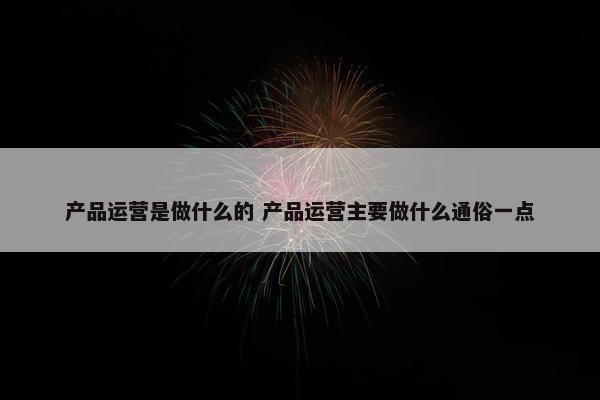 产品运营是做什么的 产品运营主要做什么通俗一点